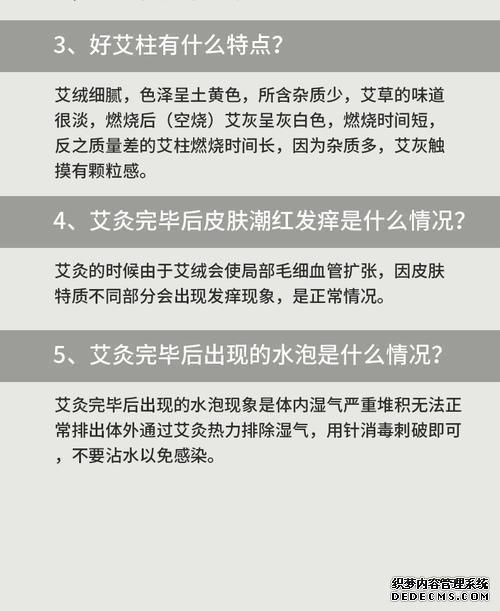 3、好艾柱有什么特点?

艾绒细腻，色泽呈土黄色，所含杂质少，艾草的味道很淡，燃烧后（空烧）艾灰呈灰白色，燃烧时间短，反之质量差的艾柱燃烧时间长，因为杂质多，艾灰触摸有颗粒感。

4、艾灸完毕后皮肤潮红发痒是什么情况?

艾灸的时候由于艾绒会使局部毛细血管扩张，因皮肤特质不同部分会出现发痒现象，是正常情况。

5、艾灸完毕后出现的水泡是什么情况?

艾灸完毕后出现的水泡现象是体内湿气严重堆积无法正常排出体外通过艾灸热力排除湿气，用针消毒刺破即可，不要沾水以免感染。

织梦内容管理系统
DEDECMS.COM